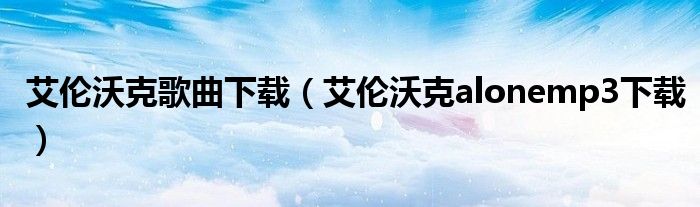 艾伦沃克歌曲下载（艾伦沃克alonemp3下载）